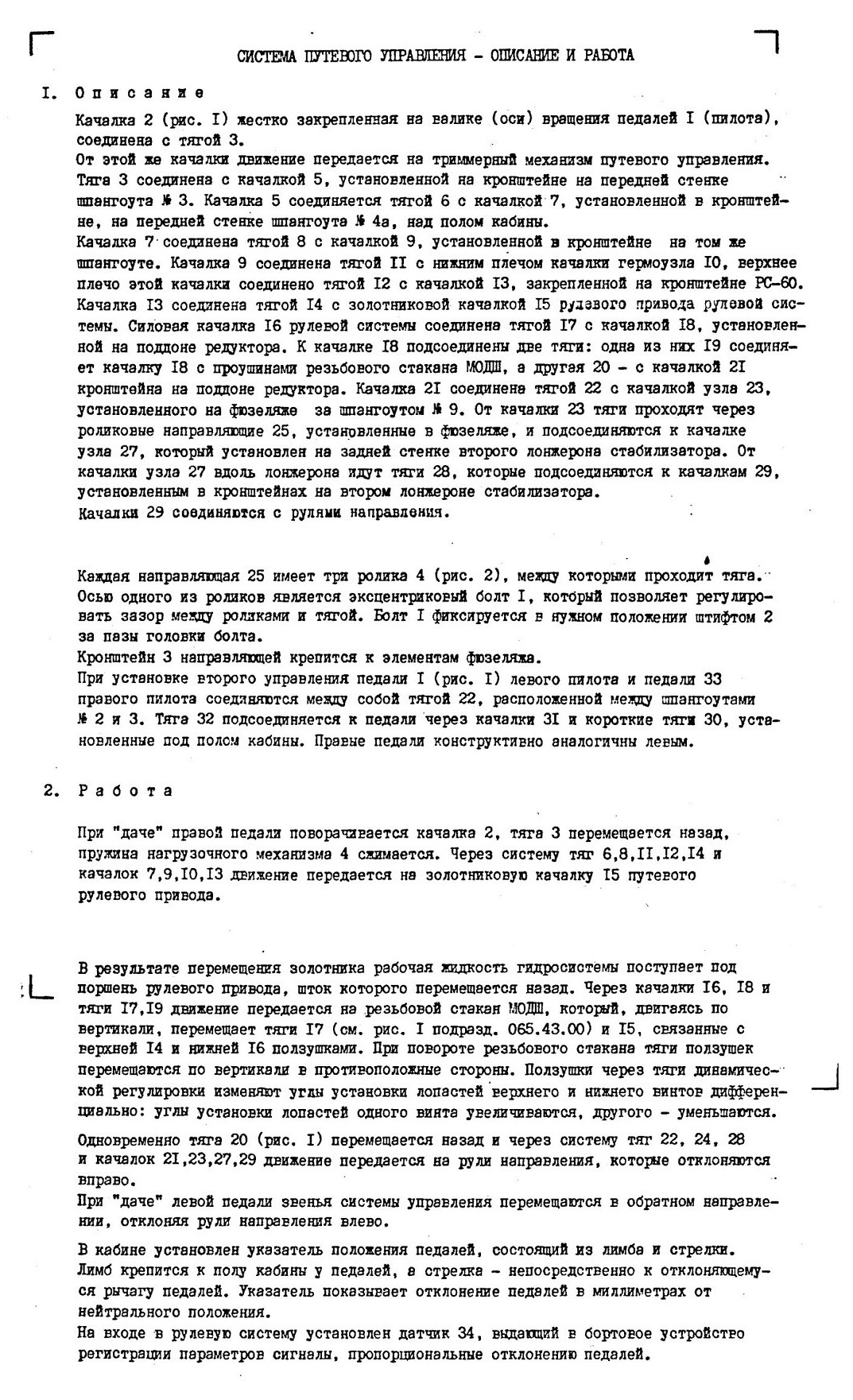 СИСТЕМА ПУТЕВОГО УПРАВЛЕНИЯ - ОПИСАНИЕ И РАБОТА

I. Описание

Качалка 2 (рис. I) жестко закрепленная на валике (оси) вращения педалей I (пилота), соединена с тягой 3.
От этой же качалки движение передается на триммерный механизм путевого управления. Тяга 3 соединена с качалкой 5, установленной на кронштейне на передней стенке шпангоута № 3. Качалка 5 соединяется тягой 6 с качалкой 7, установленной в кронштейне, на передней стенке шпангоута № 4а, над полом кабины.
Качалка 7 соединена тягой 8 с качалкой 9, установленной в кронштейне на том же шпангоуте. Качалка 9 соединена тягой II с нижним плечом качалки гермоузла I0, верхнее плечо этой качалки соединено тягой I2 с качалкой I3, закрепленной на кронштейне РС-60. Качалка I3 соединена тягой I4 с золотниковой качалкой I5 рулевого привода рулевой системы. Силовая качалка I6 рулевой системы соединена тягой I7 с качалкой I8, установленной на поддоне редуктора. К качалке I8 подсоединены две тяги: одна из них I9 соединяет качалку I8 с проушинами резьбового стакана МОДШ, а другая 20 - с качалкой 2I кронштейна на поддоне редуктора. Качалка 2I соединена тягой 22 с качалкой узла 23, установленного на фюзеляже за шпангоутом № 9. От качалки 23 тяги проходят через роликовые направляющие 25, установленные в фюзеляже, и подсоединяются к качалке узла 27, который установлен на задней стенке второго лонжерона стабилизатора. От качалки узла 27 вдоль лонжерона идут тяги 28, которые подсоединяются к качалкам 29, установленным в кронштейнах на втором лонжероне стабилизатора.
Качалки 29 соединяются с рулями направления.

Каждая направляющая 25 имеет три ролика 4 (рис. 2), между которыми проходит тяга. Осью одного из роликов является эксцентриковый болт I, который позволяет регулировать зазор между роликами и тягой. Болт I фиксируется в нужном положении штифтом 2 за пазы головки болта.
Кронштейн 3 направляющей крепится к элементам фюзеляжа.
При установке второго управления педали I (рис. I) левого пилота и педали 33 правого пилота соединяются между собой тягой 22, расположенной между шпангоутами № 2 и 3. Тяга 32 подсоединяется к педали через качалки 3I и короткие тяги 30, установленные под полом кабины. Правые педали конструктивно аналогичны левым.

2. Работа

При "даче" правой педали поворачивается качалка 2, тяга 3 перемещается назад, пружина нагрузочного механизма 4 сжимается. Через систему тяг 6,8,II,I2,I4 и качалок 7,9,I0,I3 движение передается на золотниковую качалку I5 путевого рулевого привода.

В результате перемещения золотника рабочая жидкость гидросистемы поступает под поршень рулевого привода, шток которого перемещается назад. Через качалки I6, I8 и тяги I7,I9 движение передается на резьбовой стакан МОДШ, который, двигаясь по вертикали, перемещает тяги I7 (см. рис. I подразд. 065.43.00) и I5, связанные с верхней I4 и нижней I6 ползушками. При повороте резьбового стакана тяги ползушек перемещаются по вертикали в противоположные стороны. Ползушки через тяги динамической регулировки изменяют углы установки лопастей верхнего и нижнего винтов дифференциально: углы установки лопастей одного винта увеличиваются, другого - уменьшаются.

Одновременно тяга 20 (рис. I) перемещается назад и через систему тяг 22, 24, 28 и качалок 2I,23,27,29 движение передается на рули направления, которые отклоняются вправо.
При "даче" левой педали звенья системы управления перемещаются в обратном направлении, отклоняя рули направления влево.

В кабине установлен указатель положения педалей, состоящий из лимба и стрелки. Лимб крепится к полу кабины у педалей, а стрелка - непосредственно к отклоняющемуся рычагу педалей. Указатель показывает отклонение педалей в миллиметрах от нейтрального положения.
На входе в рулевую систему установлен датчик 34, выдающий в бортовое устройство регистрации параметров сигналы, пропорциональные отклонению педалей.